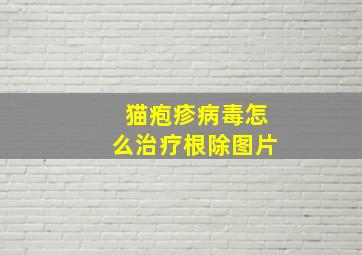 猫疱疹病毒怎么治疗根除图片